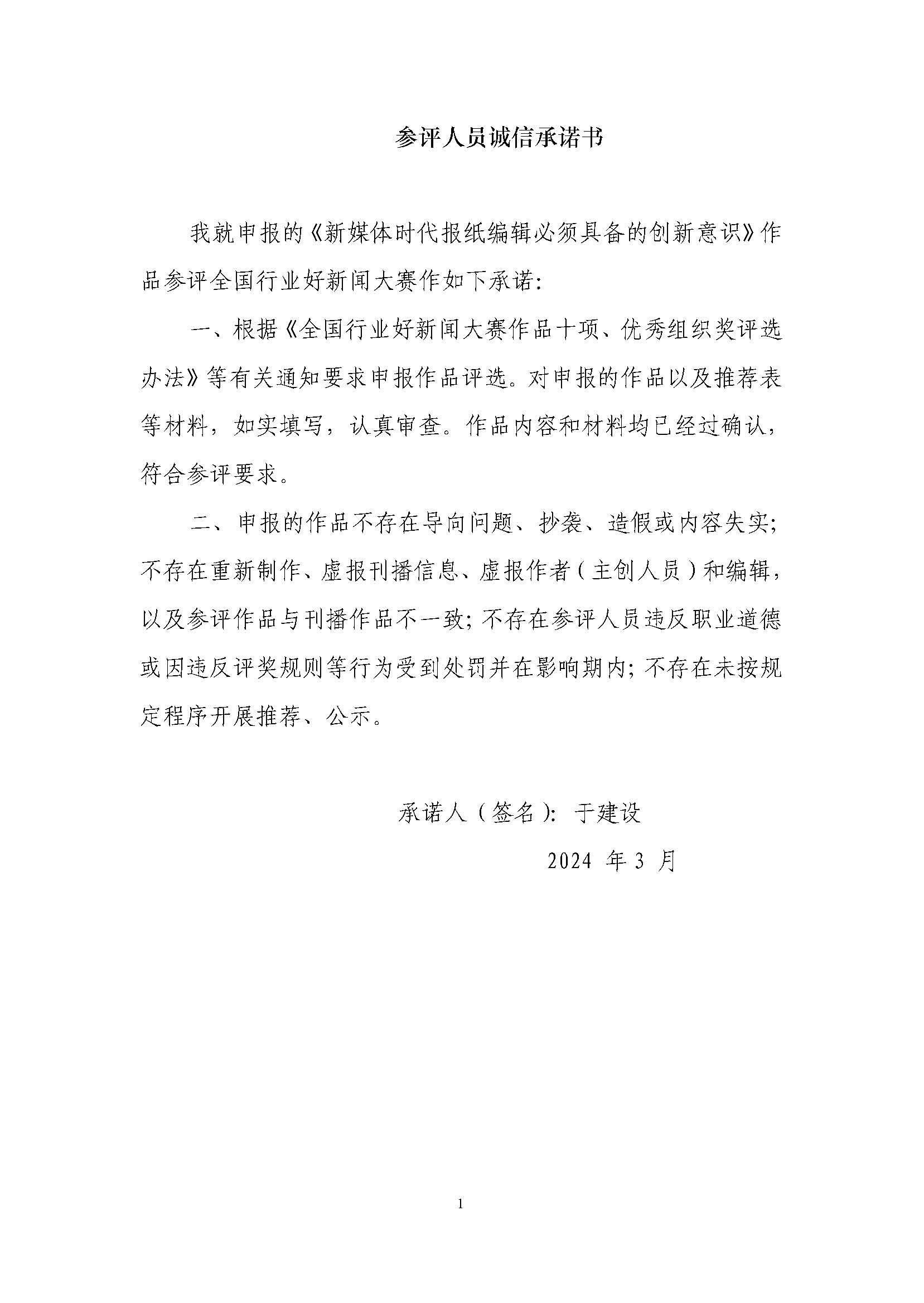 参评人员诚信承诺书

我就申报的《新媒体时代报纸编辑必须具备的创新意识》作品参评全国行业好新闻大赛作如下承诺：

一、根据《全国行业好新闻大赛作品十项、优秀组织奖评选办法》等有关通知要求申报作品评选。对申报的作品以及推荐表等材料，如实填写，认真审查。作品内容和材料均已经过确认，符合参评要求。

二、申报的作品不存在导向问题、抄袭、造假或内容失实；不存在重新制作、虚报刊播信息、虚报作者（主创人员）和编辑，以及参评作品与刊播作品不一致；不存在参评人员违反职业道德或因违反评奖规则等行为受到处罚并在影响期内；不存在未按规定程序开展推荐、公示。

承诺人（签名）：于建设

2024 年 3 月

1